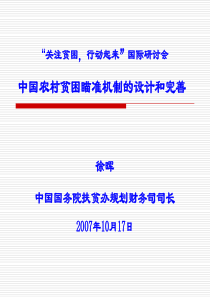 “关注贫困，行动起来”国际研讨会

中国农村贫困瞄准机制的设计和完善

徐晖

中国国务院扶贫办规划财务司司长

2007年10月17日